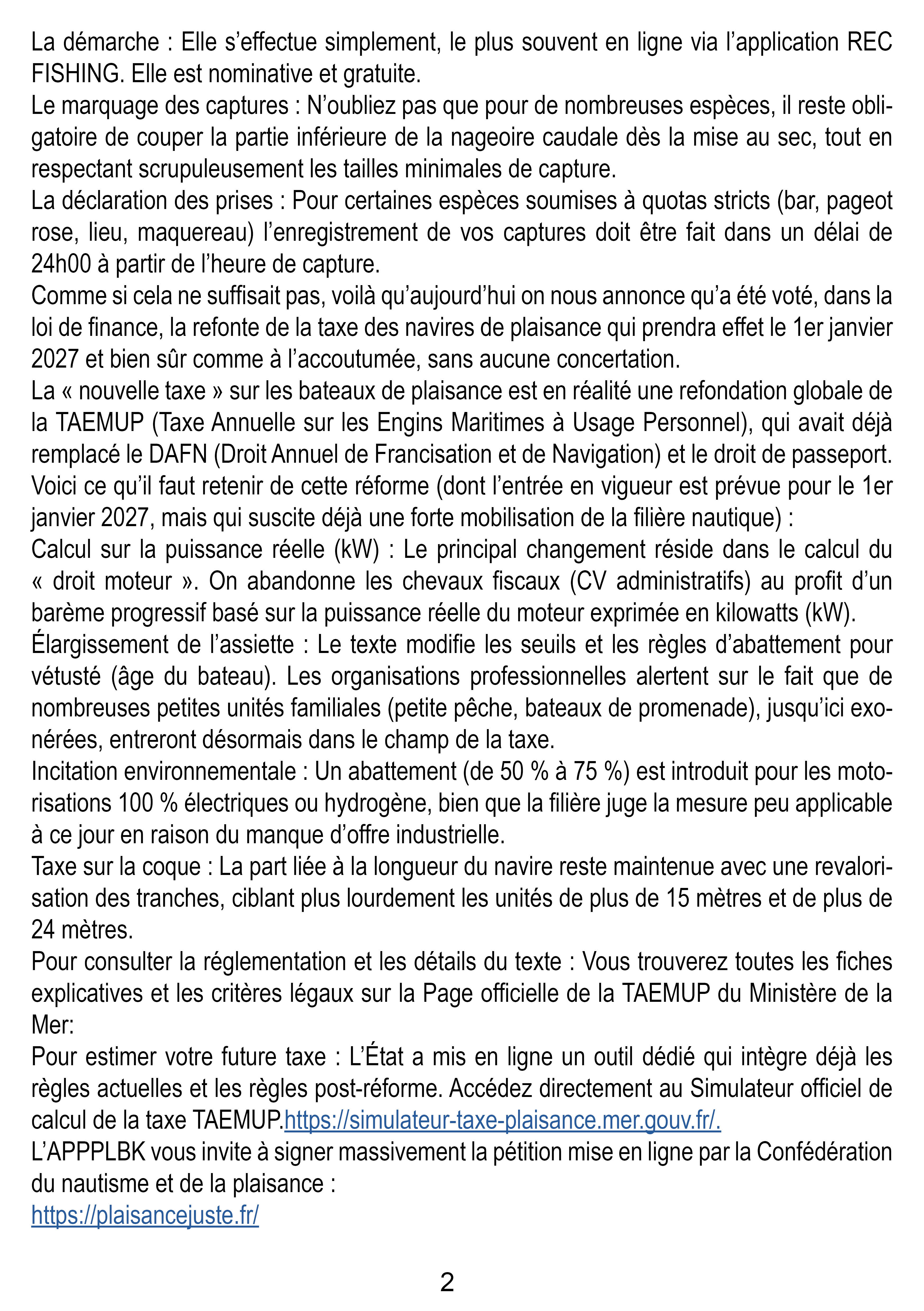 La démarche : Elle s'effectue simplement, le plus souvent en ligne via l'application REC FISHING. Elle est nominative et gratuite.

Le marquage des captures : N'oubliez pas que pour de nombreuses espèces, il reste obligatoire de couper la partie inférieure de la nageoire caudale dès la mise au sec, tout en respectant scrupuleusement les tailles minimales de capture.

La déclaration des prises : Pour certaines espèces soumises à quotas stricts (bar, pageot rose, lieu, maquereau) l'enregistrement de vos captures doit être fait dans un délai de 24h00 à partir de l'heure de capture.

Comme si cela ne suffisait pas, voilà qu'aujourd'hui on nous annonce qu'a été voté, dans la loi de finance, la refonte de la taxe des navires de plaisance qui prendra effet le 1er janvier 2027 et bien sûr comme à l'accoutumée, sans aucune concertation.

La « nouvelle taxe » sur les bateaux de plaisance est en réalité une refondation globale de la TAEMUP (Taxe Annuelle sur les Engins Maritimes à Usage Personnel), qui avait déjà remplacé le DAFN (Droit Annuel de Francisation et de Navigation) et le droit de passeport.

Voici ce qu'il faut retenir de cette réforme (dont l'entrée en vigueur est prévue pour le 1er janvier 2027, mais qui suscite déjà une forte mobilisation de la filière nautique) :

Calcul sur la puissance réelle (kW) : Le principal changement réside dans le calcul du « droit moteur ». On abandonne les chevaux fiscaux (CV administratifs) au profit d'un barème progressif basé sur la puissance réelle du moteur exprimée en kilowatts (kW).

Élargissement de l'assiette : Le texte modifie les seuils et les règles d'abattement pour vétusté (âge du bateau). Les organisations professionnelles alertent sur le fait que de nombreuses petites unités familiales (petite pêche, bateaux de promenade), jusqu'ici exonérées, entreront désormais dans le champ de la taxe.

Incitation environnementale : Un abattement (de 50 % à 75 %) est introduit pour les motorisations 100 % électriques ou hydrogène, bien que la filière juge la mesure peu applicable à ce jour en raison du manque d'offre industrielle.

Taxe sur la coque : La part liée à la longueur du navire reste maintenue avec une revalorisation des tranches, ciblant plus lourdement les unités de plus de 15 mètres et de plus de 24 mètres.

Pour consulter la réglementation et les détails du texte : Vous trouverez toutes les fiches explicatives et les critères légaux sur la Page officielle de la TAEMUP du Ministère de la Mer:

Pour estimer votre future taxe : L'État a mis en ligne un outil dédié qui intègre déjà les règles actuelles et les règles post-réforme. Accédez directement au Simulateur officiel de calcul de la taxe TAEMUP.https://simulateur-taxe-plaisance.mer.gouv.fr/.

L'APPPLBK vous invite à signer massivement la pétition mise en ligne par la Confédération du nautisme et de la plaisance :

https://plaisancejuste.fr/

2